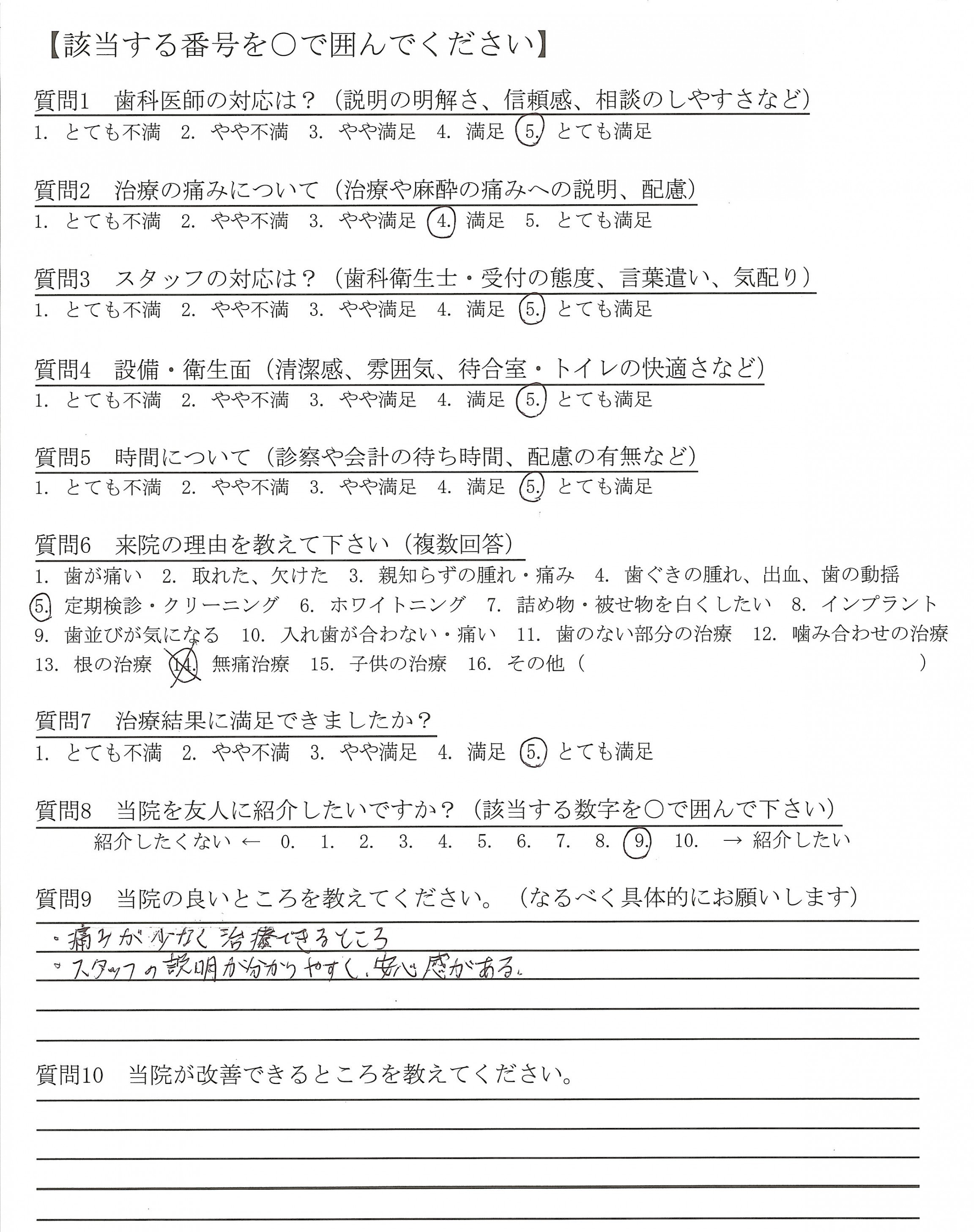 【該当する番号を○で囲んでください】

質問1　歯科医師の対応は？（説明の明解さ、信頼感、相談のしやすさなど）
1. とても不満　2. やや不満　3. やや満足　4. 満足　5. とても満足

質問2　治療の痛みについて（治療や麻酔の痛みへの説明、配慮）
1. とても不満　2. やや不満　3. やや満足　4. 満足　5. とても満足

質問3　スタッフの対応は？（歯科衛生士・受付の態度、言葉遣い、気配り）
1. とても不満　2. やや不満　3. やや満足　4. 満足　5. とても満足

質問4　設備・衛生面（清潔感、雰囲気、待合室・トイレの快適さなど）
1. とても不満　2. やや不満　3. やや満足　4. 満足　5. とても満足

質問5　時間について（診察や会計の待ち時間、配慮の有無など）
1. とても不満　2. やや不満　3. やや満足　4. 満足　5. とても満足

質問6　来院の理由を教えて下さい（複数回答）
1. 歯が痛い　2. 取れた、欠けた　3. 親知らずの腫れ・痛み　4. 歯ぐきの腫れ、出血、歯の動揺　5. 定期検診・クリーニング　6. ホワイトニング　7. 詰め物・被せ物を白くしたい　8. インプラント　9. 歯並びが気になる　10. 入れ歯が合わない・痛い　11. 歯のない部分の治療　12. 噛み合わせの治療　13. 根の治療　14. 無痛治療　15. 子供の治療　16. その他（　　）

質問7　治療結果に満足できましたか？
1. とても不満　2. やや不満　3. やや満足　4. 満足　5. とても満足

質問8　当院を友人に紹介したいですか？（該当する数字を○で囲んで下さい）
紹介したくない ← 0. 1. 2. 3. 4. 5. 6. 7. 8. 9. 10. → 紹介したい

質問9　当院の良いところを教えてください。（なるべく具体的にお願いします）
・痛みが少なく治療できるところ
・スタッフの説明が分かりやすく、安心感がある。

質問10　当院が改善できるところを教えてください。